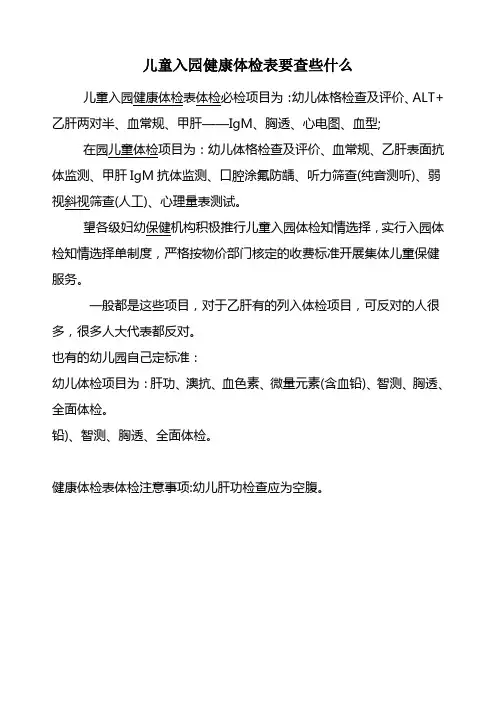 儿童入园健康体检表要查些什么

儿童入园健康体检表体检必检项目为：幼儿体格检查及评价、ALT+乙肝两对半、血常规、甲肝——IgM、胸透、心电图、血型;

在园儿童体检项目为：幼儿体格检查及评价、血常规、乙肝表面抗体监测、甲肝 IgM 抗体监测、口腔涂氟防龋、听力筛查(纯音测听)、弱视斜视筛查(人工)、心理量表测试。

望各级妇幼保健机构积极推行儿童入园体检知情选择，实行入园体检知情选择单制度，严格按物价部门核定的收费标准开展集体儿童保健服务。

一般都是这些项目，对于乙肝有的列入体检项目，可反对的人很多，很多人大代表都反对。

也有的幼儿园自己定标准：

幼儿体检项目为：肝功、澳抗、血色素、微量元素(含血铅)、智测、胸透、全面体检。

铅)、智测、胸透、全面体检。

健康体检表体检注意事项:幼儿肝功检查应为空腹。